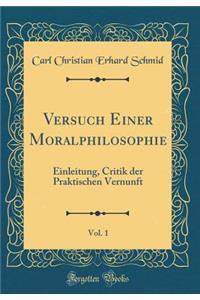 Carl Christian Erhard Schmid

Versuch Einer Moralphilosophie

Einleitung, Critik der Praktischen Vernunft

Vol. 1

Forgotten Books